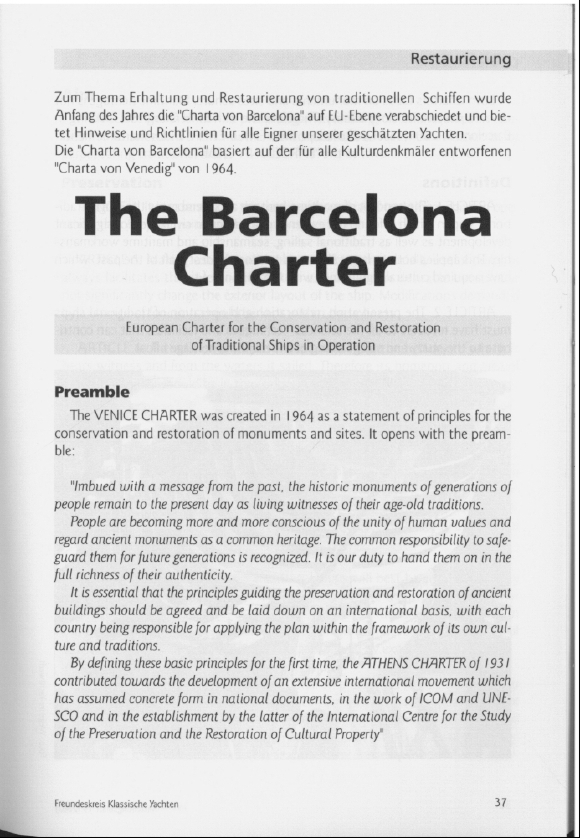 Restaurierung

Zum Thema Erhaltung und Restaurierung von traditionellen Schiffen wurde Anfang des Jahres die "Charta von Barcelona" auf EU-Ebene verabschiedet und bietet Hinweise und Richtlinien für alle Eigner unserer geschätzten Yachten.
Die "Charta von Barcelona" basiert auf der für alle Kulturdenkmäler entworfenen "Charta von Venedig" von 1964.

The Barcelona Charter

European Charter for the Conservation and Restoration of Traditional Ships in Operation

Preamble

The VENICE CHARTER was created in 1964 as a statement of principles for the conservation and restoration of monuments and sites. It opens with the preamble:

"Imbued with a message from the past, the historic monuments of generations of people remain to the present day as living witnesses of their age-old traditions.

People are becoming more and more conscious of the unity of human values and regard ancient monuments as a common heritage. The common responsibility to safeguard them for future generations is recognized. It is our duty to hand them on in the full richness of their authenticity.

It is essential that the principles guiding the preservation and restoration of ancient buildings should be agreed and be laid down on an international basis, with each country being responsible for applying the plan within the framework of its own culture and traditions.

By defining these basic principles for the first time, the ATHENS CHARTER of 1931 contributed towards the development of an extensive international movement which has assumed concrete form in national documents, in the work of ICOM and UNESCO and in the establishment by the latter of the International Centre for the Study of the Preservation and the Restoration of Cultural Property"

Freundeskreis Klassische Yachten

37